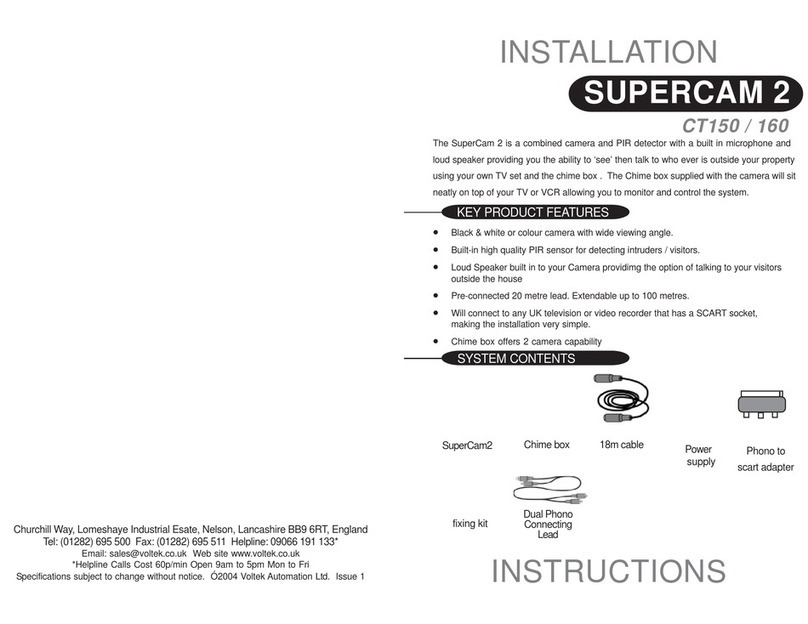 Churchill Way, Lomeshaye Industrial Esate, Nelson, Lancashire BB9 6RT, England
Tel: (01282) 695 500 Fax: (01282) 695 511 Helpline: 09066 191 133*
Email: sales@voltek.co.uk Web site www.voltek.co.uk
*Helpline Calls Cost 60p/min Open 9am to 5pm Mon to Fri
Specifications subject to change without notice. Ó2004 Voltek Automation Ltd. Issue 1

INSTALLATION

SUPERCAM 2

CT150 / 160

The SuperCam 2 is a combined camera and PIR detector with a built in microphone and loud speaker providing you the ability to 'see' then talk to who ever is outside your property using your own TV set and the chime box . The Chime box supplied with the camera will sit neatly on top of your TV or VCR allowing you to monitor and control the system.

KEY PRODUCT FEATURES

• Black & white or colour camera with wide viewing angle.
• Built-in high quality PIR sensor for detecting intruders / visitors.
• Loud Speaker built in to your Camera providimg the option of talking to your visitors outside the house
• Pre-connected 20 metre lead. Extendable up to 100 metres.
• Will connect to any UK television or video recorder that has a SCART socket, making the installation very simple.
• Chime box offers 2 camera capability

SYSTEM CONTENTS

SuperCam2

Chime box

18m cable

Power supply

Phono to scart adapter

fixing kit

Dual Phono Connecting Lead

INSTRUCTIONS